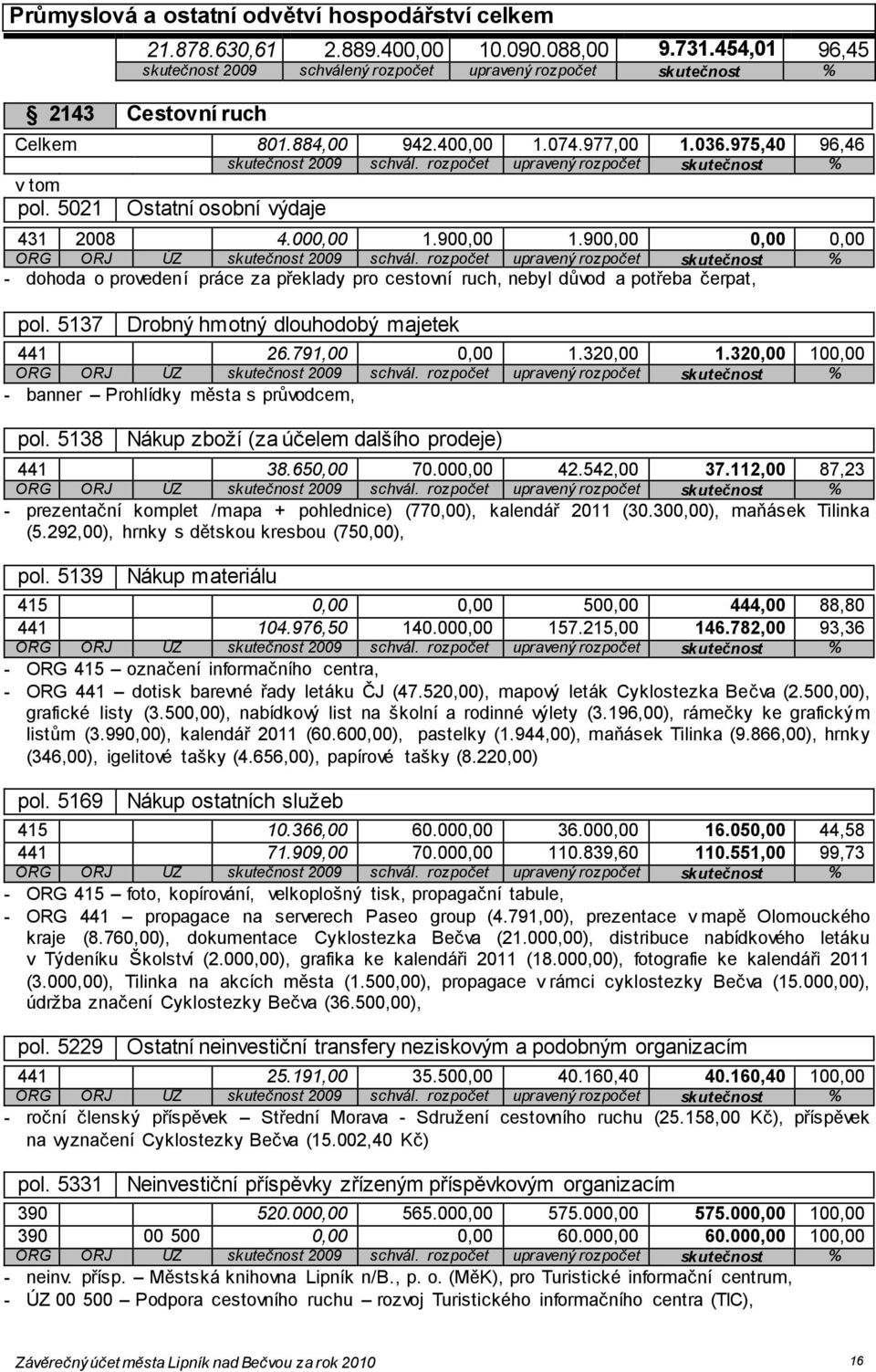 Průmyslová a ostatní odvětví hospodářství celkem

| 21.878.630,61 | 2.889.400,00 | 10.090.088,00 | 9.731.454,01 | 96,45 |
|---|---|---|---|---|
| skutečnost 2009 | schválený rozpočet | upravený rozpočet | skutečnost | % |

2143 Cestovní ruch

| Celkem | 801.884,00 | 942.400,00 | 1.074.977,00 | 1.036.975,40 | 96,46 |
|---|---|---|---|---|---|
| | skutečnost 2009 | schvál. rozpočet | upravený rozpočet | skutečnost | % |

v tom
pol. 5021 Ostatní osobní výdaje

| 431 | 2008 | | 4.000,00 | 1.900,00 | 1.900,00 | 0,00 | 0,00 |
|---|---|---|---|---|---|---|---|
| ORG | ORJ | ÚZ | skutečnost 2009 | schvál. rozpočet | upravený rozpočet | skutečnost | % |

- dohoda o provedení práce za překlady pro cestovní ruch, nebyl důvod a potřeba čerpat,

pol. 5137 Drobný hmotný dlouhodobý majetek

| 441 | | | 26.791,00 | 0,00 | 1.320,00 | 1.320,00 | 100,00 |
|---|---|---|---|---|---|---|---|
| ORG | ORJ | ÚZ | skutečnost 2009 | schvál. rozpočet | upravený rozpočet | skutečnost | % |

- banner – Prohlídky města s průvodcem,

pol. 5138 Nákup zboží (za účelem dalšího prodeje)

| 441 | | | 38.650,00 | 70.000,00 | 42.542,00 | 37.112,00 | 87,23 |
|---|---|---|---|---|---|---|---|
| ORG | ORJ | ÚZ | skutečnost 2009 | schvál. rozpočet | upravený rozpočet | skutečnost | % |

- prezentační komplet /mapa + pohlednice) (770,00), kalendář 2011 (30.300,00), maňásek Tilinka (5.292,00), hrnky s dětskou kresbou (750,00),

pol. 5139 Nákup materiálu

| 415 | | | 0,00 | 0,00 | 500,00 | 444,00 | 88,80 |
|---|---|---|---|---|---|---|---|
| 441 | | | 104.976,50 | 140.000,00 | 157.215,00 | 146.782,00 | 93,36 |
| ORG | ORJ | ÚZ | skutečnost 2009 | schvál. rozpočet | upravený rozpočet | skutečnost | % |

- ORG 415 – označení informačního centra,
- ORG 441 – dotisk barevné řady letáku ČJ (47.520,00), mapový leták Cyklostezka Bečva (2.500,00), grafické listy (3.500,00), nabídkový list na školní a rodinné výlety (3.196,00), rámečky ke grafickým listům (3.990,00), kalendář 2011 (60.600,00), pastelky (1.944,00), maňásek Tilinka (9.866,00), hrnky (346,00), igelitové tašky (4.656,00), papírové tašky (8.220,00)

pol. 5169 Nákup ostatních služeb

| 415 | | | 10.366,00 | 60.000,00 | 36.000,00 | 16.050,00 | 44,58 |
|---|---|---|---|---|---|---|---|
| 441 | | | 71.909,00 | 70.000,00 | 110.839,60 | 110.551,00 | 99,73 |
| ORG | ORJ | ÚZ | skutečnost 2009 | schvál. rozpočet | upravený rozpočet | skutečnost | % |

- ORG 415 – foto, kopírování, velkoplošný tisk, propagační tabule,
- ORG 441 – propagace na serverech Paseo group (4.791,00), prezentace v mapě Olomouckého kraje (8.760,00), dokumentace Cyklostezka Bečva (21.000,00), distribuce nabídkového letáku v Týdeníku Školství (2.000,00), grafika ke kalendáři 2011 (18.000,00), fotografie ke kalendáři 2011 (3.000,00), Tilinka na akcích města (1.500,00), propagace v rámci cyklostezky Bečva (15.000,00), údržba značení Cyklostezky Bečva (36.500,00),

pol. 5229 Ostatní neinvestiční transfery neziskovým a podobným organizacím

| 441 | | | 25.191,00 | 35.500,00 | 40.160,40 | 40.160,40 | 100,00 |
|---|---|---|---|---|---|---|---|
| ORG | ORJ | ÚZ | skutečnost 2009 | schvál. rozpočet | upravený rozpočet | skutečnost | % |

- roční členský příspěvek – Střední Morava - Sdružení cestovního ruchu (25.158,00 Kč), příspěvek na vyznačení Cyklostezky Bečva (15.002,40 Kč)

pol. 5331 Neinvestiční příspěvky zřízeným příspěvkovým organizacím

| 390 | | | 520.000,00 | 565.000,00 | 575.000,00 | 575.000,00 | 100,00 |
|---|---|---|---|---|---|---|---|
| 390 | | 00 500 | 0,00 | 0,00 | 60.000,00 | 60.000,00 | 100,00 |
| ORG | ORJ | ÚZ | skutečnost 2009 | schvál. rozpočet | upravený rozpočet | skutečnost | % |

- neinv. přísp. – Městská knihovna Lipník n/B., p. o. (MěK), pro Turistické informační centrum,
- ÚZ 00 500 – Podpora cestovního ruchu – rozvoj Turistického informačního centra (TIC),

Závěrečný účet města Lipník nad Bečvou za rok 2010 16